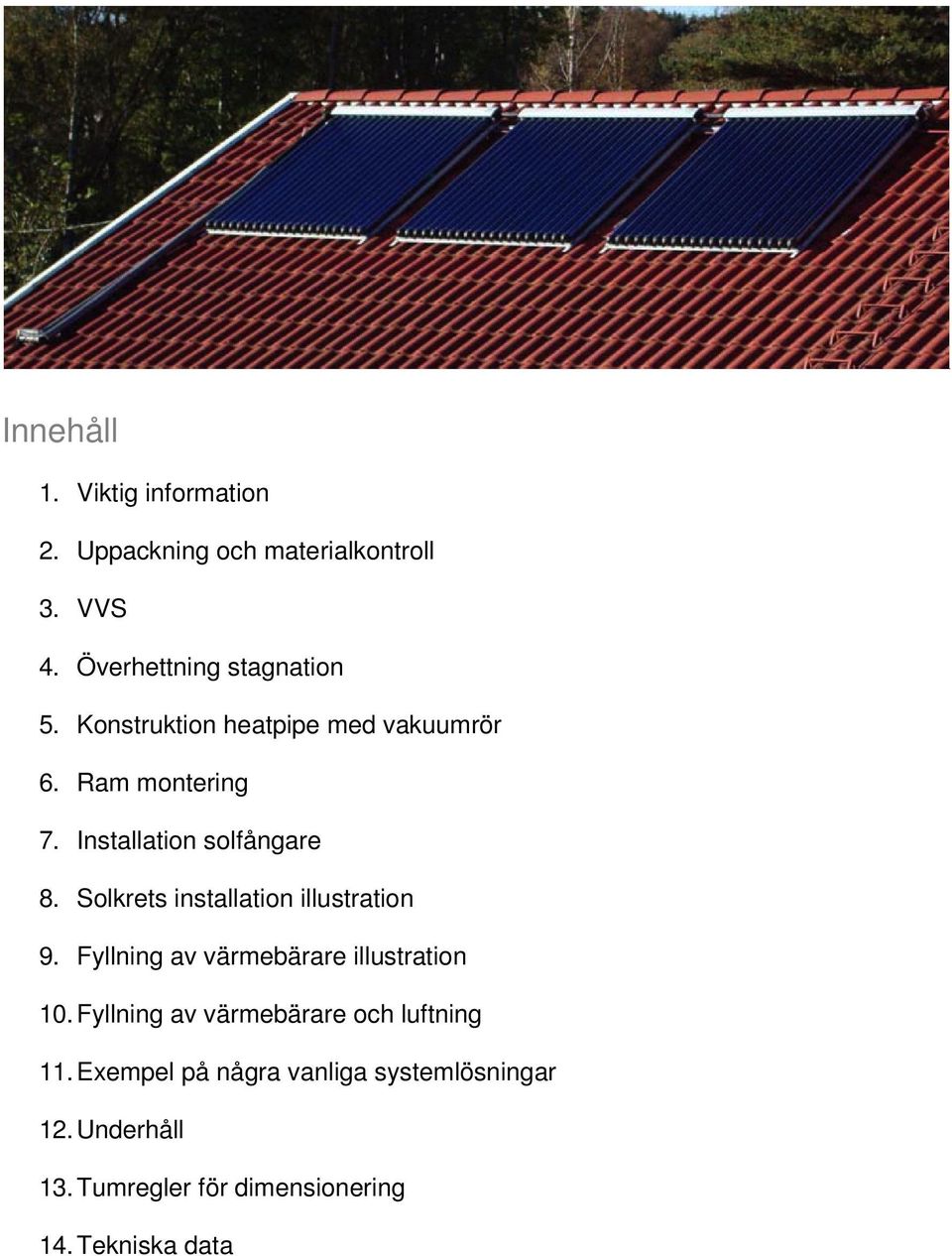 Innehåll

1. Viktig information
2. Uppackning och materialkontroll
3. VVS
4. Överhettning stagnation
5. Konstruktion heatpipe med vakuumrör
6. Ram montering
7. Installation solfångare
8. Solkrets installation illustration
9. Fyllning av värmebärare illustration
10. Fyllning av värmebärare och luftning
11. Exempel på några vanliga systemlösningar
12. Underhåll
13. Tumregler för dimensionering
14. Tekniska data